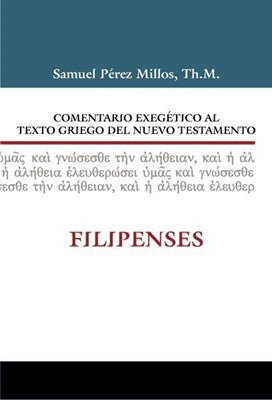 Samuel Pérez Millos, Th.M.

COMENTARIO EXEGÉTICO AL TEXTO GRIEGO DEL NUEVO TESTAMENTO

ὑμᾶς καὶ γνώσεσθε τὴν ἀλήθειαν, καὶ ἡ ἀλ
ἡ ἀλήθεια ἐλευθερώσει ὑμᾶς καὶ γνώσεσθε
σεσθε τὴν ἀλήθειαν, καὶ ἡ ἀλήθεια ἐλευθερ

FILIPENSES